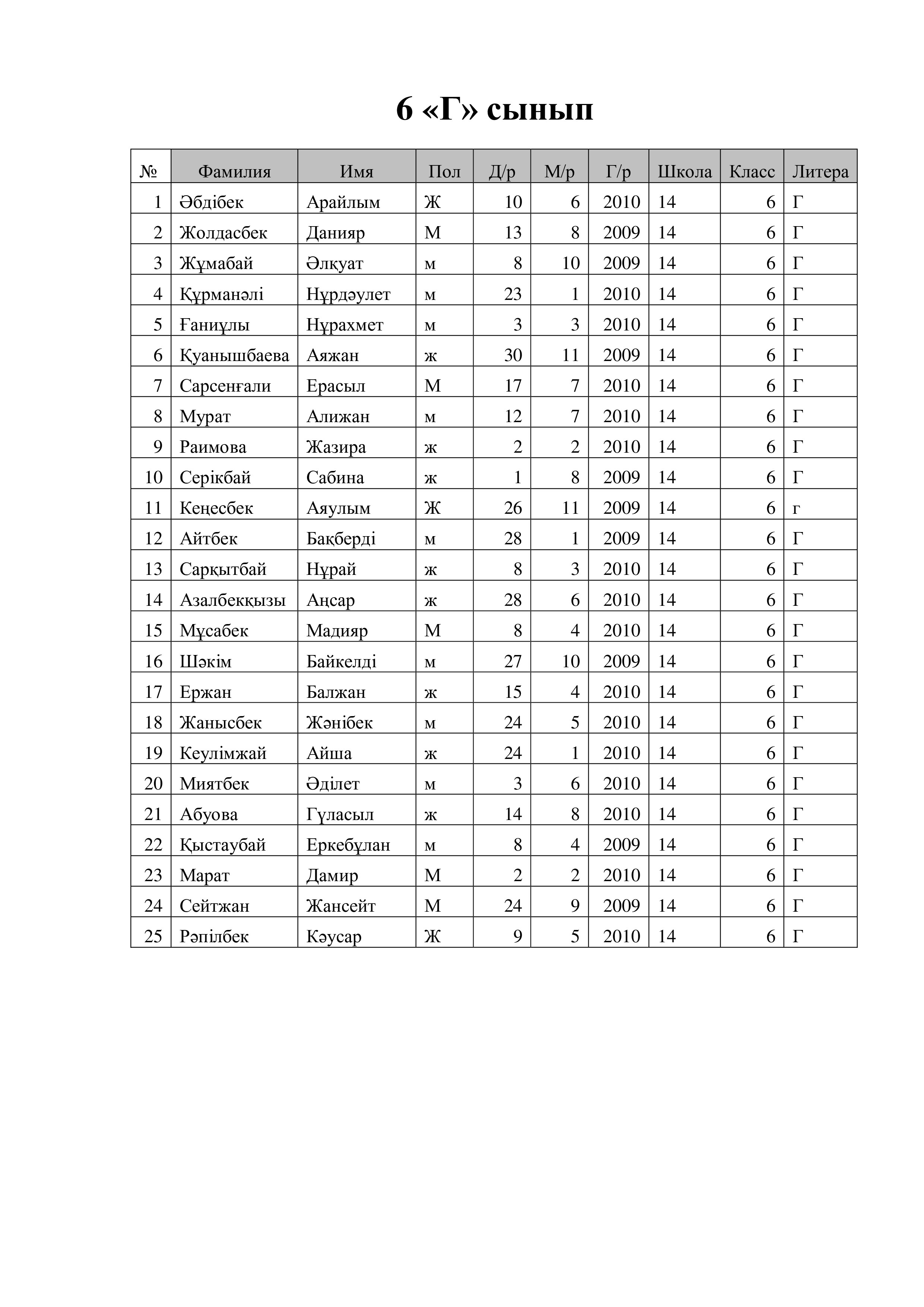 6 «Г» сынып

| № | Фамилия | Имя | Пол | Д/р | М/р | Г/р | Школа | Класс | Литера |
|---|---|---|---|---|---|---|---|---|---|
| 1 | Әбдібек | Арайлым | Ж | 10 | 6 | 2010 | 14 | 6 | Г |
| 2 | Жолдасбек | Данияр | М | 13 | 8 | 2009 | 14 | 6 | Г |
| 3 | Жұмабай | Әлқуат | м | 8 | 10 | 2009 | 14 | 6 | Г |
| 4 | Құрманәлі | Нұрдәулет | м | 23 | 1 | 2010 | 14 | 6 | Г |
| 5 | Ғаниұлы | Нұрахмет | м | 3 | 3 | 2010 | 14 | 6 | Г |
| 6 | Қуанышбаева | Аяжан | ж | 30 | 11 | 2009 | 14 | 6 | Г |
| 7 | Сарсенғали | Ерасыл | М | 17 | 7 | 2010 | 14 | 6 | Г |
| 8 | Мурат | Алижан | м | 12 | 7 | 2010 | 14 | 6 | Г |
| 9 | Раимова | Жазира | ж | 2 | 2 | 2010 | 14 | 6 | Г |
| 10 | Серікбай | Сабина | ж | 1 | 8 | 2009 | 14 | 6 | Г |
| 11 | Кеңесбек | Аяулым | Ж | 26 | 11 | 2009 | 14 | 6 | г |
| 12 | Айтбек | Бақберді | м | 28 | 1 | 2009 | 14 | 6 | Г |
| 13 | Сарқытбай | Нұрай | ж | 8 | 3 | 2010 | 14 | 6 | Г |
| 14 | Азалбекқызы | Аңсар | ж | 28 | 6 | 2010 | 14 | 6 | Г |
| 15 | Мұсабек | Мадияр | М | 8 | 4 | 2010 | 14 | 6 | Г |
| 16 | Шәкім | Байкелді | м | 27 | 10 | 2009 | 14 | 6 | Г |
| 17 | Ержан | Балжан | ж | 15 | 4 | 2010 | 14 | 6 | Г |
| 18 | Жанысбек | Жәнібек | м | 24 | 5 | 2010 | 14 | 6 | Г |
| 19 | Кеулімжай | Айша | ж | 24 | 1 | 2010 | 14 | 6 | Г |
| 20 | Миятбек | Әділет | м | 3 | 6 | 2010 | 14 | 6 | Г |
| 21 | Абуова | Гүласыл | ж | 14 | 8 | 2010 | 14 | 6 | Г |
| 22 | Қыстаубай | Еркебұлан | м | 8 | 4 | 2009 | 14 | 6 | Г |
| 23 | Марат | Дамир | М | 2 | 2 | 2010 | 14 | 6 | Г |
| 24 | Сейтжан | Жансейт | М | 24 | 9 | 2009 | 14 | 6 | Г |
| 25 | Рәпілбек | Кәусар | Ж | 9 | 5 | 2010 | 14 | 6 | Г |